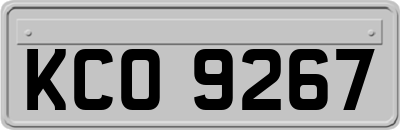 KCO 9267